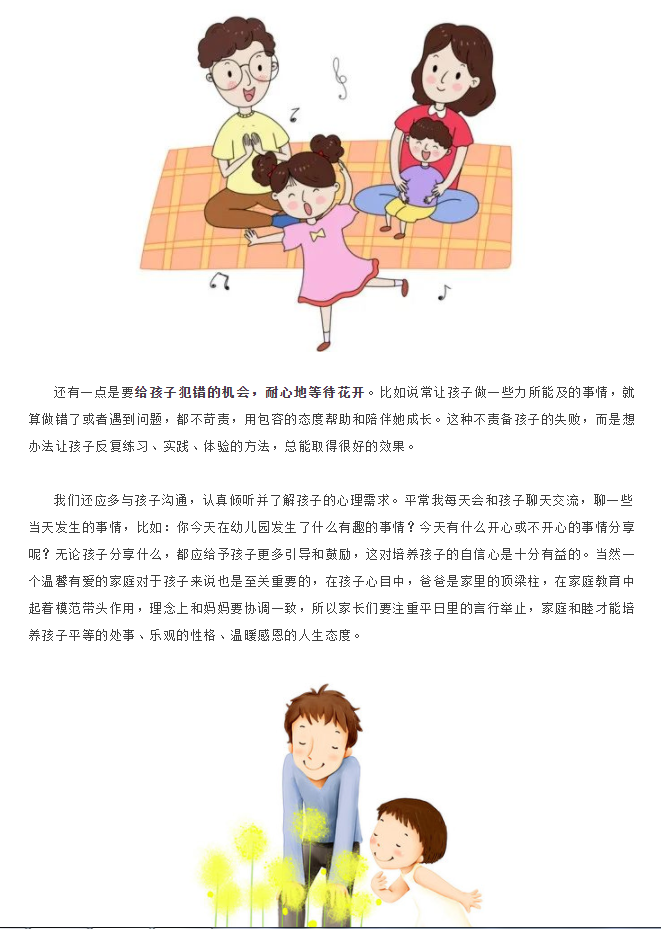 还有一点是要给孩子犯错的机会，耐心地等待花开。比如说常让孩子做一些力所能及的事情，就算做错了或者遇到问题，都不苛责，用包容的态度帮助和陪伴她成长。这种不责备孩子的失败，而是想办法让孩子反复练习、实践、体验的方法，总能取得很好的效果。

我们还应多与孩子沟通，认真倾听并了解孩子的心理需求。平常我每天会和孩子聊天交流，聊一些当天发生的事情，比如：你今天在幼儿园发生了什么有趣的事情？今天有什么开心或不开心的事情分享呢？无论孩子分享什么，都应给予孩子更多引导和鼓励，这对培养孩子的自信心是十分有益的。当然一个温馨有爱的家庭对于孩子来说也是至关重要的，在孩子心目中，爸爸是家里的顶梁柱，在家庭教育中起着模范带头作用，理念上和妈妈要协调一致，所以家长们要注重平日里的言行举止，家庭和睦才能培养孩子平等的处事、乐观的性格、温暖感恩的人生态度。